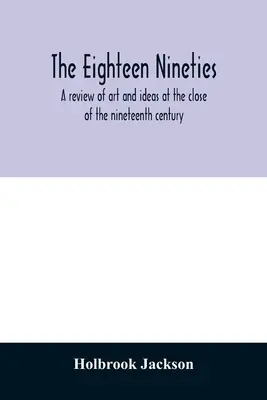 The Eighteen Nineties

A review of art and ideas at the close of the nineteenth century

Holbrook Jackson